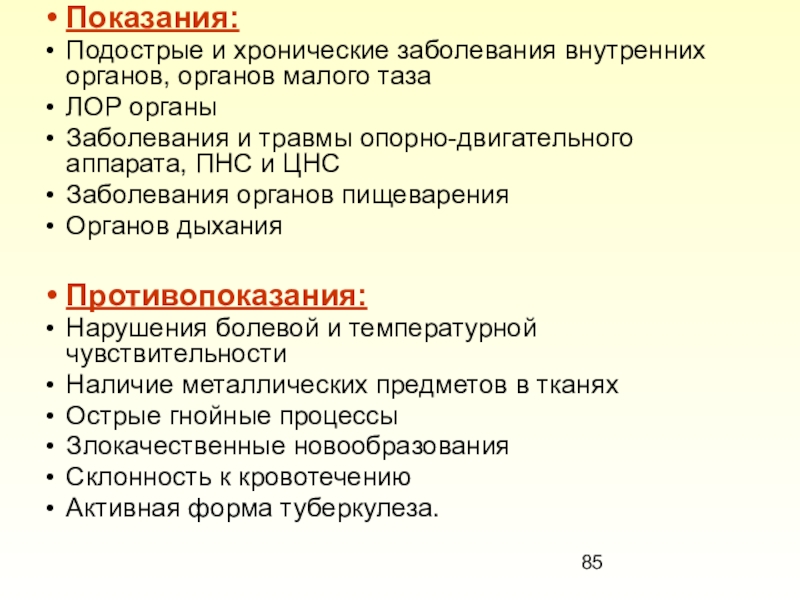 • Показания:
• Подострые и хронические заболевания внутренних органов, органов малого таза
• ЛОР органы
• Заболевания и травмы опорно-двигательного аппарата, ПНС и ЦНС
• Заболевания органов пищеварения
• Органов дыхания

• Противопоказания:
• Нарушения болевой и температурной чувствительности
• Наличие металлических предметов в тканях
• Острые гнойные процессы
• Злокачественные новообразования
• Склонность к кровотечению
• Активная форма туберкулеза.

85